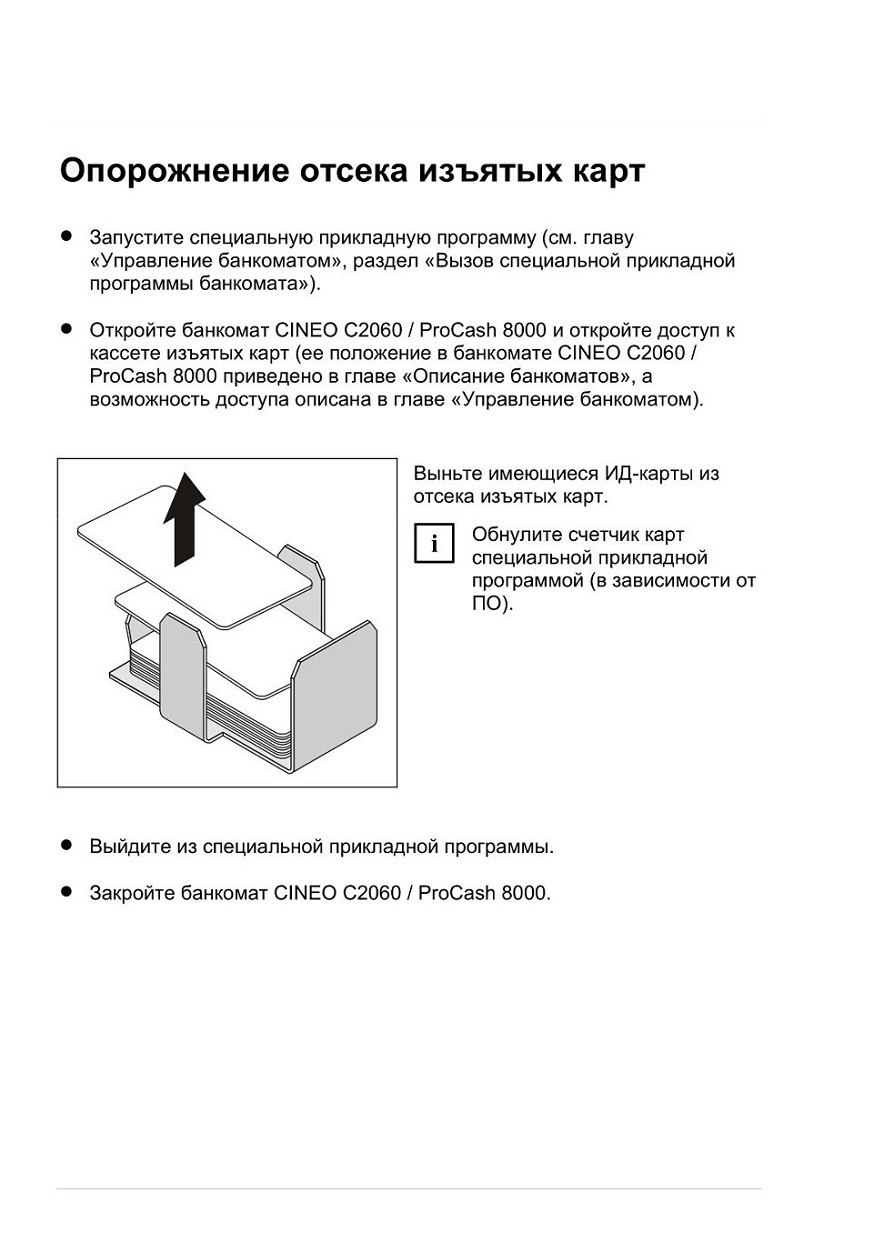 Опорожнение отсека изъятых карт

● Запустите специальную прикладную программу (см. главу «Управление банкоматом», раздел «Вызов специальной прикладной программы банкомата»).

● Откройте банкомат CINEO C2060 / ProCash 8000 и откройте доступ к кассете изъятых карт (ее положение в банкомате CINEO C2060 / ProCash 8000 приведено в главе «Описание банкоматов», а возможность доступа описана в главе «Управление банкоматом).

Выньте имеющиеся ИД-карты из отсека изъятых карт.

i

Обнулите счетчик карт специальной прикладной программой (в зависимости от ПО).

● Выйдите из специальной прикладной программы.

● Закройте банкомат CINEO C2060 / ProCash 8000.